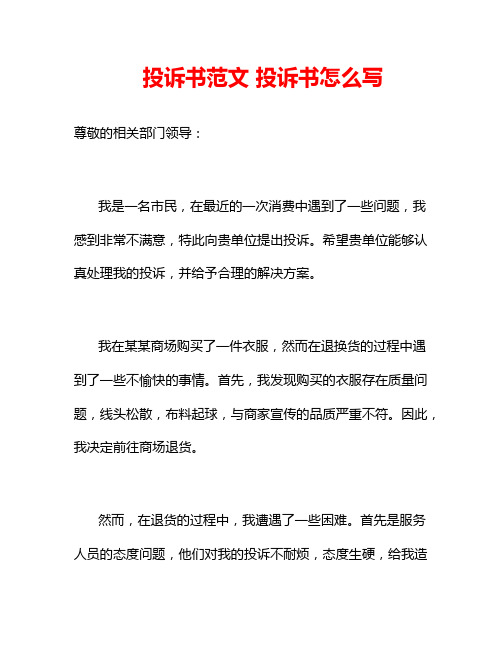 投诉书范文 投诉书怎么写

尊敬的相关部门领导：

我是一名市民，在最近的一次消费中遇到了一些问题，我感到非常不满意，特此向贵单位提出投诉。希望贵单位能够认真处理我的投诉，并给予合理的解决方案。

我在某某商场购买了一件衣服，然而在退换货的过程中遇到了一些不愉快的事情。首先，我发现购买的衣服存在质量问题，线头松散，布料起球，与商家宣传的品质严重不符。因此，我决定前往商场退货。

然而，在退货的过程中，我遭遇了一些困难。首先是服务人员的态度问题，他们对我的投诉不耐烦，态度生硬，给我造